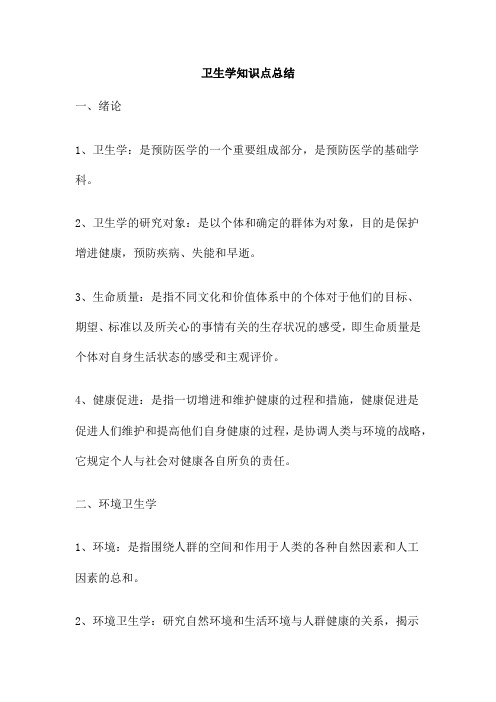 卫生学知识点总结

一、绪论

1、卫生学：是预防医学的一个重要组成部分，是预防医学的基础学科。

2、卫生学的研究对象：是以个体和确定的群体为对象，目的是保护增进健康，预防疾病、失能和早逝。

3、生命质量：是指不同文化和价值体系中的个体对于他们的目标、期望、标准以及所关心的事情有关的生存状况的感受，即生命质量是个体对自身生活状态的感受和主观评价。

4、健康促进：是指一切增进和维护健康的过程和措施，健康促进是促进人们维护和提高他们自身健康的过程，是协调人类与环境的战略，它规定个人与社会对健康各自所负的责任。

二、环境卫生学

1、环境：是指围绕人群的空间和作用于人类的各种自然因素和人工因素的总和。

2、环境卫生学：研究自然环境和生活环境与人群健康的关系，揭示